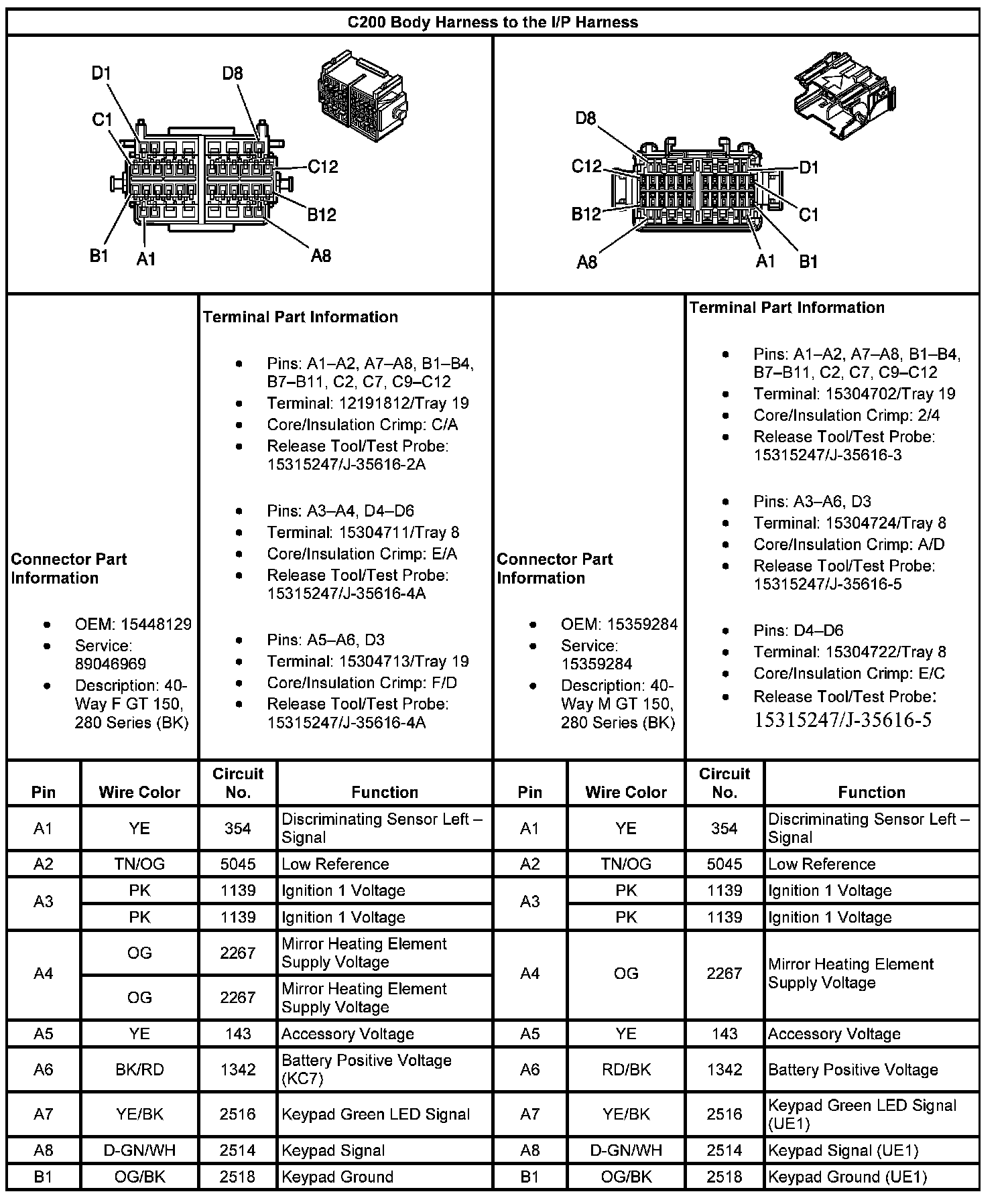 C200 Body Harness to the I/P Harness

D1
D8
C1
C12
B12
B1
A1
A8

D8
C12
D1
B12
C1
A8
A1
B1

Connector Part Information

- OEM: 15448129
- Service: 89046969
- Description: 40-Way F GT 150, 280 Series (BK)

Terminal Part Information

- Pins: A1–A2, A7–A8, B1–B4, B7–B11, C2, C7, C9–C12
- Terminal: 12191812/Tray 19
- Core/Insulation Crimp: C/A
- Release Tool/Test Probe: 15315247/J-35616-2A

- Pins: A3–A4, D4–D6
- Terminal: 15304711/Tray 8
- Core/Insulation Crimp: E/A
- Release Tool/Test Probe: 15315247/J-35616-4A

- Pins: A5–A6, D3
- Terminal: 15304713/Tray 19
- Core/Insulation Crimp: F/D
- Release Tool/Test Probe: 15315247/J-35616-4A

Connector Part Information

- OEM: 15359284
- Service: 15359284
- Description: 40-Way M GT 150, 280 Series (BK)

Terminal Part Information

- Pins: A1–A2, A7–A8, B1–B4, B7–B11, C2, C7, C9–C12
- Terminal: 15304702/Tray 19
- Core/Insulation Crimp: 2/4
- Release Tool/Test Probe: 15315247/J-35616-3

- Pins: A3–A6, D3
- Terminal: 15304724/Tray 8
- Core/Insulation Crimp: A/D
- Release Tool/Test Probe: 15315247/J-35616-5

- Pins: D4–D6
- Terminal: 15304722/Tray 8
- Core/Insulation Crimp: E/C
- Release Tool/Test Probe: 15315247/J-35616-5

| Pin | Wire Color | Circuit No. | Function | Pin | Wire Color | Circuit No. | Function |
|---|---|---|---|---|---|---|---|
| A1 | YE | 354 | Discriminating Sensor Left – Signal | A1 | YE | 354 | Discriminating Sensor Left – Signal |
| A2 | TN/OG | 5045 | Low Reference | A2 | TN/OG | 5045 | Low Reference |
| A3 | PK | 1139 | Ignition 1 Voltage | A3 | PK | 1139 | Ignition 1 Voltage |
| | PK | 1139 | Ignition 1 Voltage | | PK | 1139 | Ignition 1 Voltage |
| A4 | OG | 2267 | Mirror Heating Element Supply Voltage | A4 | OG | 2267 | Mirror Heating Element Supply Voltage |
| | OG | 2267 | Mirror Heating Element Supply Voltage | | | | |
| A5 | YE | 143 | Accessory Voltage | A5 | YE | 143 | Accessory Voltage |
| A6 | BK/RD | 1342 | Battery Positive Voltage (KC7) | A6 | RD/BK | 1342 | Battery Positive Voltage |
| A7 | YE/BK | 2516 | Keypad Green LED Signal | A7 | YE/BK | 2516 | Keypad Green LED Signal (UE1) |
| A8 | D-GN/WH | 2514 | Keypad Signal | A8 | D-GN/WH | 2514 | Keypad Signal (UE1) |
| B1 | OG/BK | 2518 | Keypad Ground | B1 | OG/BK | 2518 | Keypad Ground (UE1) |